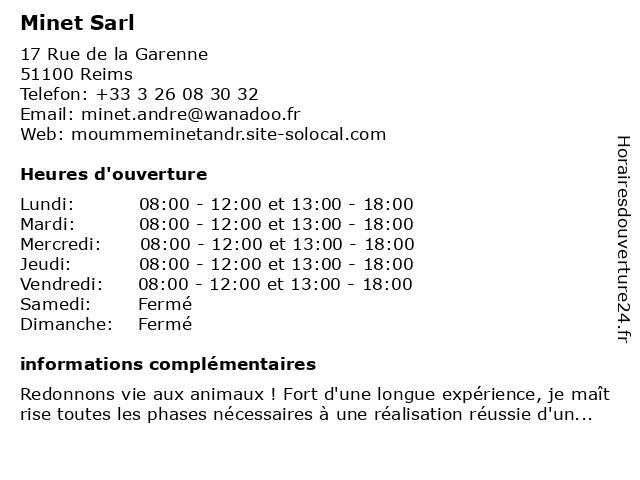 Minet Sarl

17 Rue de la Garenne
51100 Reims
Telefon: +33 3 26 08 30 32
Email: minet.andre@wanadoo.fr
Web: moummeminetandr.site-solocal.com

Heures d'ouverture

| Lundi: | 08:00 - 12:00 et 13:00 - 18:00 |
|---|---|
| Mardi: | 08:00 - 12:00 et 13:00 - 18:00 |
| Mercredi: | 08:00 - 12:00 et 13:00 - 18:00 |
| Jeudi: | 08:00 - 12:00 et 13:00 - 18:00 |
| Vendredi: | 08:00 - 12:00 et 13:00 - 18:00 |
| Samedi: | Fermé |
| Dimanche: | Fermé |

informations complémentaires

Redonnons vie aux animaux ! Fort d'une longue expérience, je maît rise toutes les phases nécessaires à une réalisation réussie d'un...

Horairesdouverture24.fr